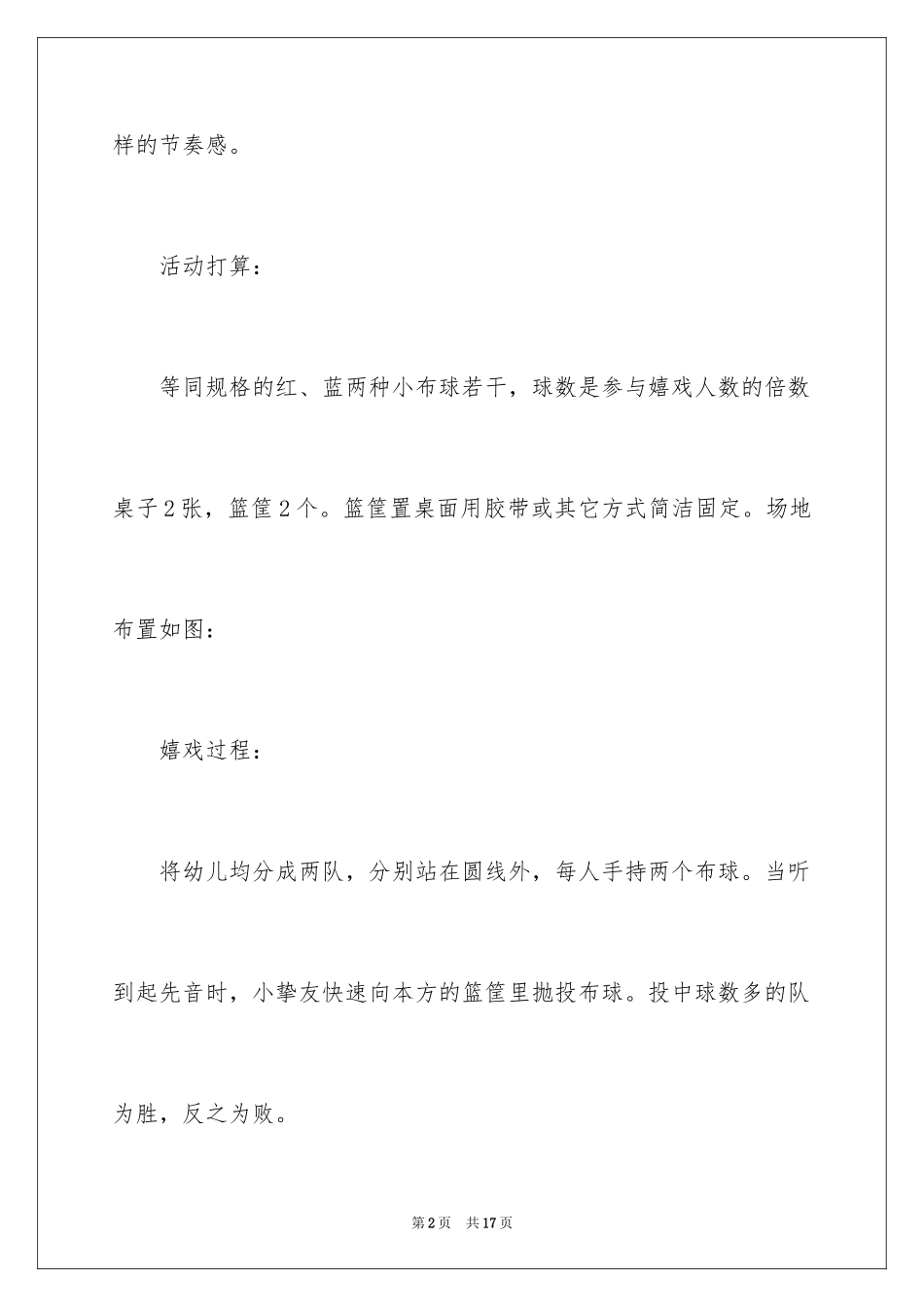 样的节奏感。

活动打算：

等同规格的红、蓝两种小布球若干，球数是参与嬉戏人数的倍数桌子2张，篮筐2个。篮筐置桌面用胶带或其它方式简洁固定。场地布置如图：

嬉戏过程：

将幼儿均分成两队，分别站在圆线外，每人手持两个布球。当听到起先音时，小挚友快速向本方的篮筐里抛投布球。投中球数多的队为胜，反之为败。

第2页 共17页